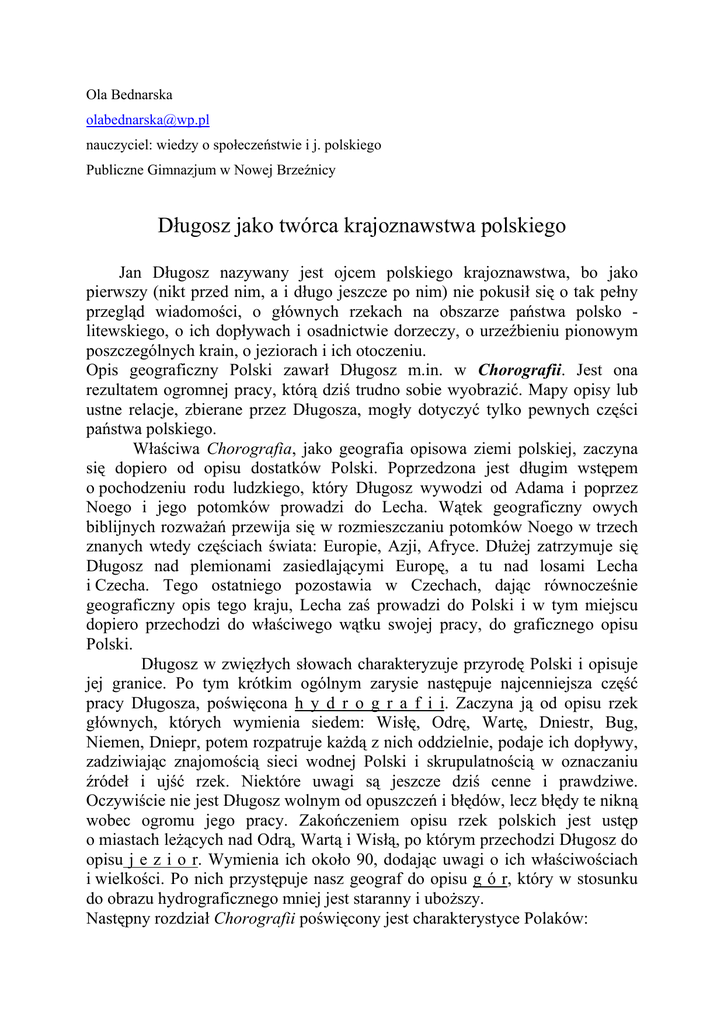 Ola Bednarska

olabednarska@wp.pl

nauczyciel: wiedzy o społeczeństwie i j. polskiego

Publiczne Gimnazjum w Nowej Brzeźnicy

Długosz jako twórca krajoznawstwa polskiego

Jan Długosz nazywany jest ojcem polskiego krajoznawstwa, bo jako pierwszy (nikt przed nim, a i długo jeszcze po nim) nie pokusił się o tak pełny przegląd wiadomości, o głównych rzekach na obszarze państwa polsko - litewskiego, o ich dopływach i osadnictwie dorzeczy, o urzeźbieniu pionowym poszczególnych krain, o jeziorach i ich otoczeniu.
Opis geograficzny Polski zawarł Długosz m.in. w Chorografii. Jest ona rezultatem ogromnej pracy, którą dziś trudno sobie wyobrazić. Mapy opisy lub ustne relacje, zbierane przez Długosza, mogły dotyczyć tylko pewnych części państwa polskiego.

Właściwa Chorografia, jako geografia opisowa ziemi polskiej, zaczyna się dopiero od opisu dostatków Polski. Poprzedzona jest długim wstępem o pochodzeniu rodu ludzkiego, który Długosz wywodzi od Adama i poprzez Noego i jego potomków prowadzi do Lecha. Wątek geograficzny owych biblijnych rozważań przewija się w rozmieszczaniu potomków Noego w trzech znanych wtedy częściach świata: Europie, Azji, Afryce. Dłużej zatrzymuje się Długosz nad plemionami zasiedlającymi Europę, a tu nad losami Lecha i Czecha. Tego ostatniego pozostawia w Czechach, dając równocześnie geograficzny opis tego kraju, Lecha zaś prowadzi do Polski i w tym miejscu dopiero przechodzi do właściwego wątku swojej pracy, do graficznego opisu Polski.

Długosz w zwięzłych słowach charakteryzuje przyrodę Polski i opisuje jej granice. Po tym krótkim ogólnym zarysie następuje najcenniejsza część pracy Długosza, poświęcona h y d r o g r a f i i. Zaczyna ją od opisu rzek głównych, których wymienia siedem: Wisłę, Odrę, Wartę, Dniestr, Bug, Niemen, Dniepr, potem rozpatruje każdą z nich oddzielnie, podaje ich dopływy, zadziwiając znajomością sieci wodnej Polski i skrupulatnością w oznaczaniu źródeł i ujść rzek. Niektóre uwagi są jeszcze dziś cenne i prawdziwe. Oczywiście nie jest Długosz wolnym od opuszczeń i błędów, lecz błędy te nikną wobec ogromu jego pracy. Zakończeniem opisu rzek polskich jest ustęp o miastach leżących nad Odrą, Wartą i Wisłą, po którym przechodzi Długosz do opisu j e z i o r. Wymienia ich około 90, dodając uwagi o ich właściwościach i wielkości. Po nich przystępuje nasz geograf do opisu g ó r, który w stosunku do obrazu hydrograficznego mniej jest staranny i uboższy.
Następny rozdział Chorografii poświęcony jest charakterystyce Polaków: